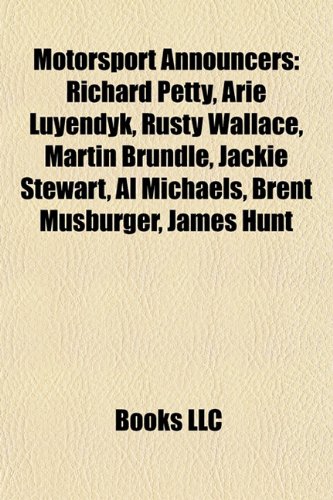 Motorsport Announcers: Richard Petty, Arie Luyendyk, Rusty Wallace, Martin Brundle, Jackie Stewart, Al Michaels, Brent Musburger, James Hunt

Books LLC